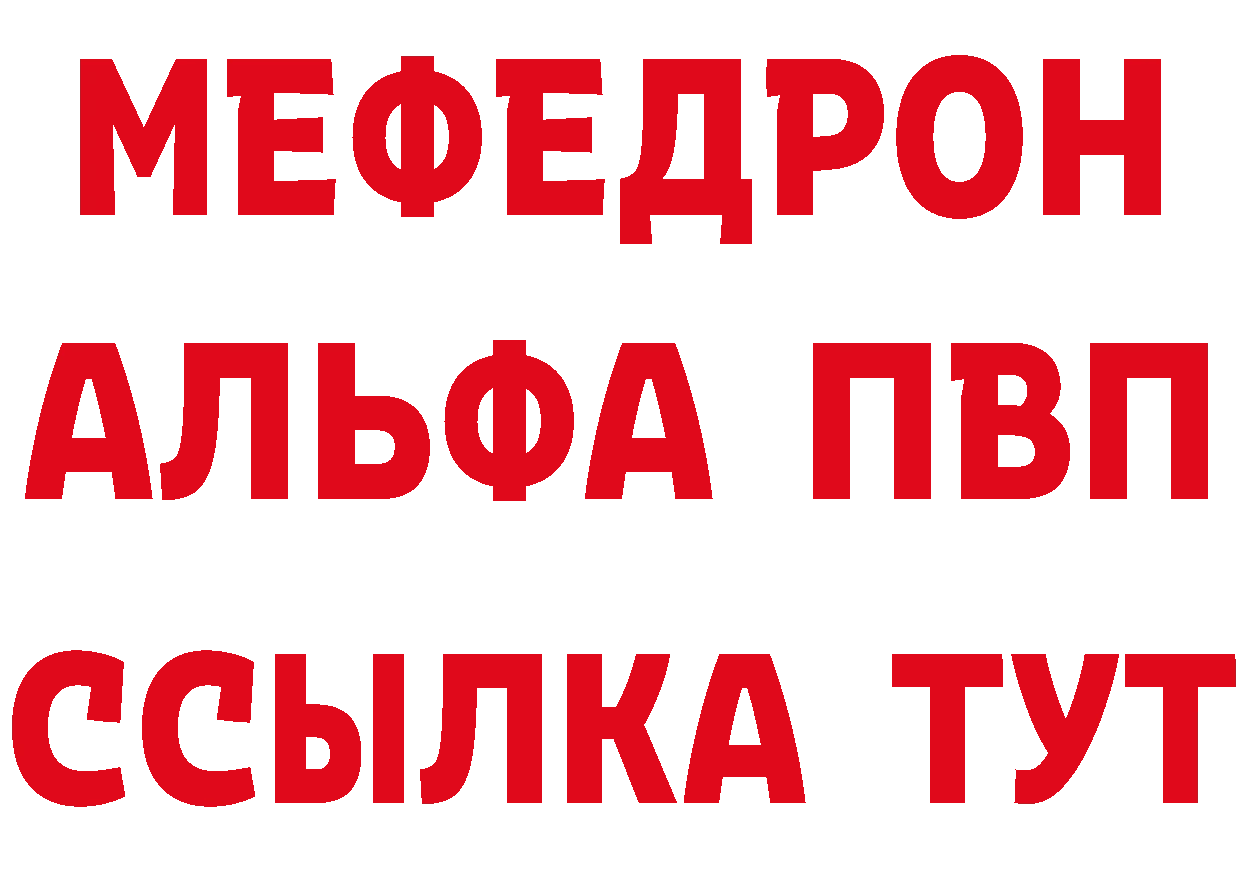 МЕФЕДРОН
АЛЬФА ПВП
ССЫЛКА ТУТ